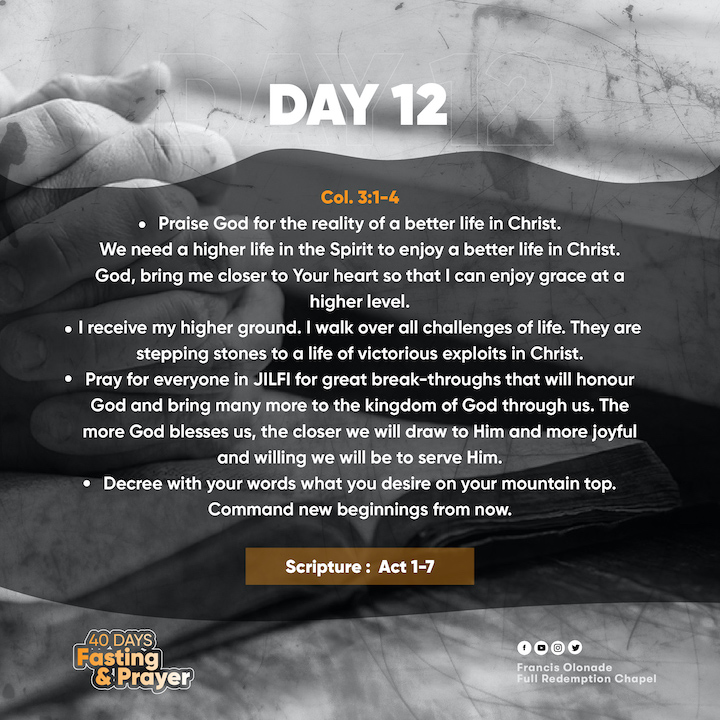 DAY 12

Col. 3:1-4

• Praise God for the reality of a better life in Christ. We need a higher life in the Spirit to enjoy a better life in Christ. God, bring me closer to Your heart so that I can enjoy grace at a higher level.

• I receive my higher ground. I walk over all challenges of life. They are stepping stones to a life of victorious exploits in Christ.

• Pray for everyone in JILFI for great break-throughs that will honour God and bring many more to the kingdom of God through us. The more God blesses us, the closer we will draw to Him and more joyful and willing we will be to serve Him.

• Decree with your words what you desire on your mountain top. Command new beginnings from now.

Scripture : Act 1-7

40 DAYS Fasting & Prayer

Francis Olonade
Full Redemption Chapel